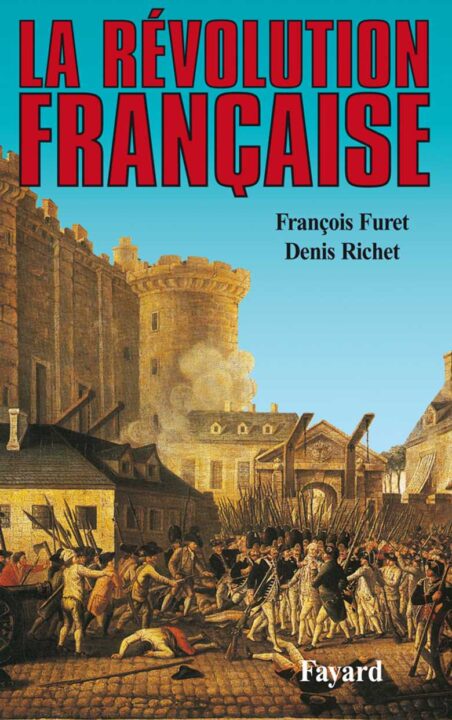 LA RÉVOLUTION FRANÇAISE

François Furet
Denis Richet

Fayard